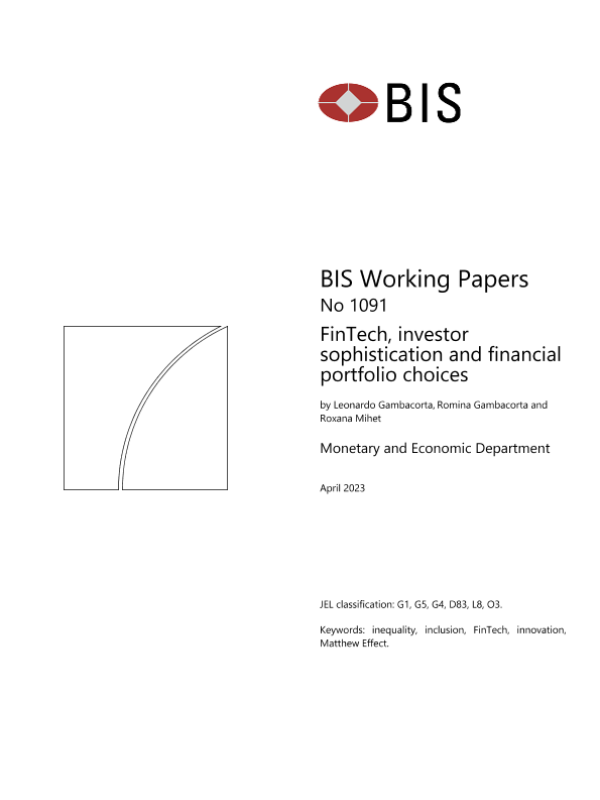 BIS

BIS Working Papers

No 1091

FinTech, investor sophistication and financial portfolio choices

by Leonardo Gambacorta, Romina Gambacorta and Roxana Mihet

Monetary and Economic Department

April 2023

JEL classification: G1, G5, G4, D83, L8, O3.

Keywords: inequality, inclusion, FinTech, innovation, Matthew Effect.